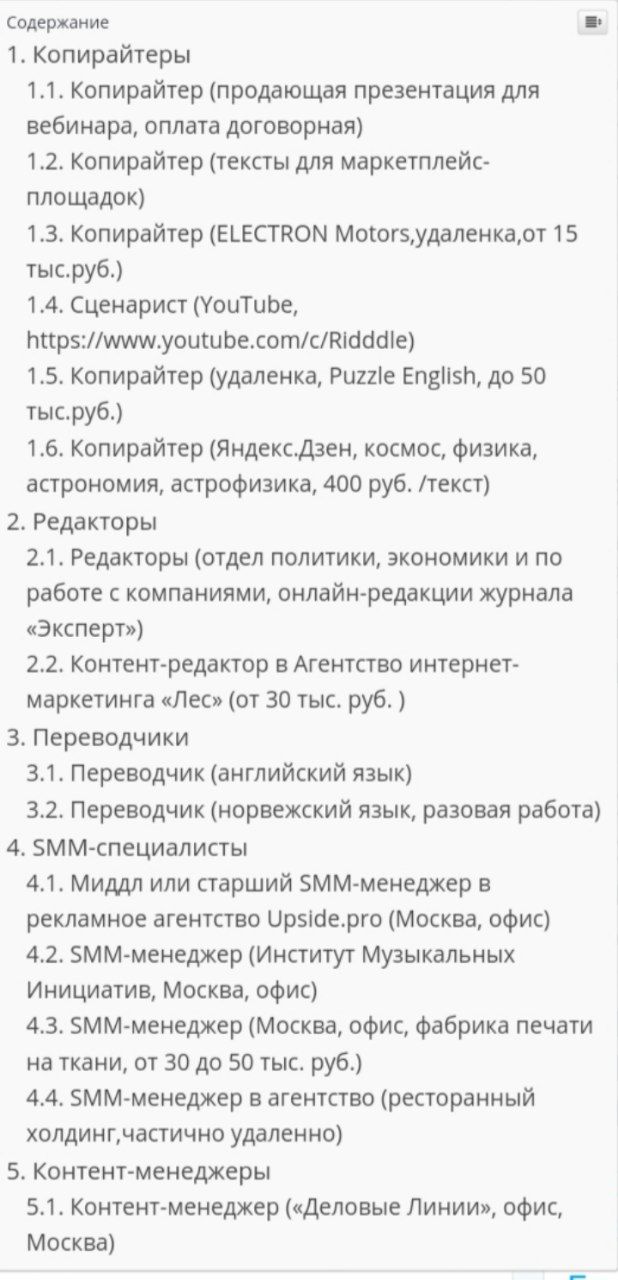 Содержание
1. Копирайтеры
1.1. Копирайтер (продающая презентация для вебинара, оплата договорная)
1.2. Копирайтер (тексты для маркетплейс-площадок)
1.3. Копирайтер (ELECTRON Motors,удаленка,от 15 тыс.руб.)
1.4. Сценарист (YouTube, https://www.youtube.com/c/Ridddle)
1.5. Копирайтер (удаленка, Puzzle English, до 50 тыс.руб.)
1.6. Копирайтер (Яндекс.Дзен, космос, физика, астрономия, астрофизика, 400 руб. /текст)
2. Редакторы
2.1. Редакторы (отдел политики, экономики и по работе с компаниями, онлайн-редакции журнала «Эксперт»)
2.2. Контент-редактор в Агентство интернет-маркетинга «Лес» (от 30 тыс. руб. )
3. Переводчики
3.1. Переводчик (английский язык)
3.2. Переводчик (норвежский язык, разовая работа)
4. SMM-специалисты
4.1. Миддл или старший SMM-менеджер в рекламное агентство Upside.pro (Москва, офис)
4.2. SMM-менеджер (Институт Музыкальных Инициатив, Москва, офис)
4.3. SMM-менеджер (Москва, офис, фабрика печати на ткани, от 30 до 50 тыс. руб.)
4.4. SMM-менеджер в агентство (ресторанный холдинг,частично удаленно)
5. Контент-менеджеры
5.1. Контент-менеджер («Деловые Линии», офис, Москва)